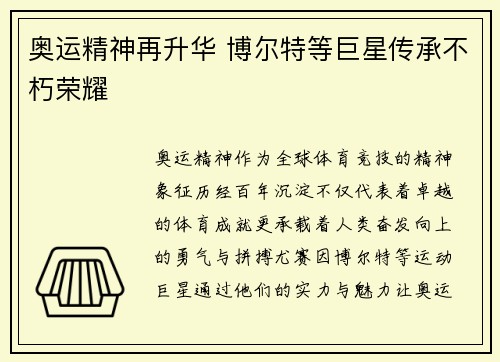 奥运精神再升华 博尔特等巨星传承不朽荣耀

奥运精神作为全球体育竞技的精神象征历经百年沉淀不仅代表着卓越的体育成就更承载着人类奋发向上的勇气与拼搏尤赛因博尔特等运动巨星通过他们的实力与魅力让奥运